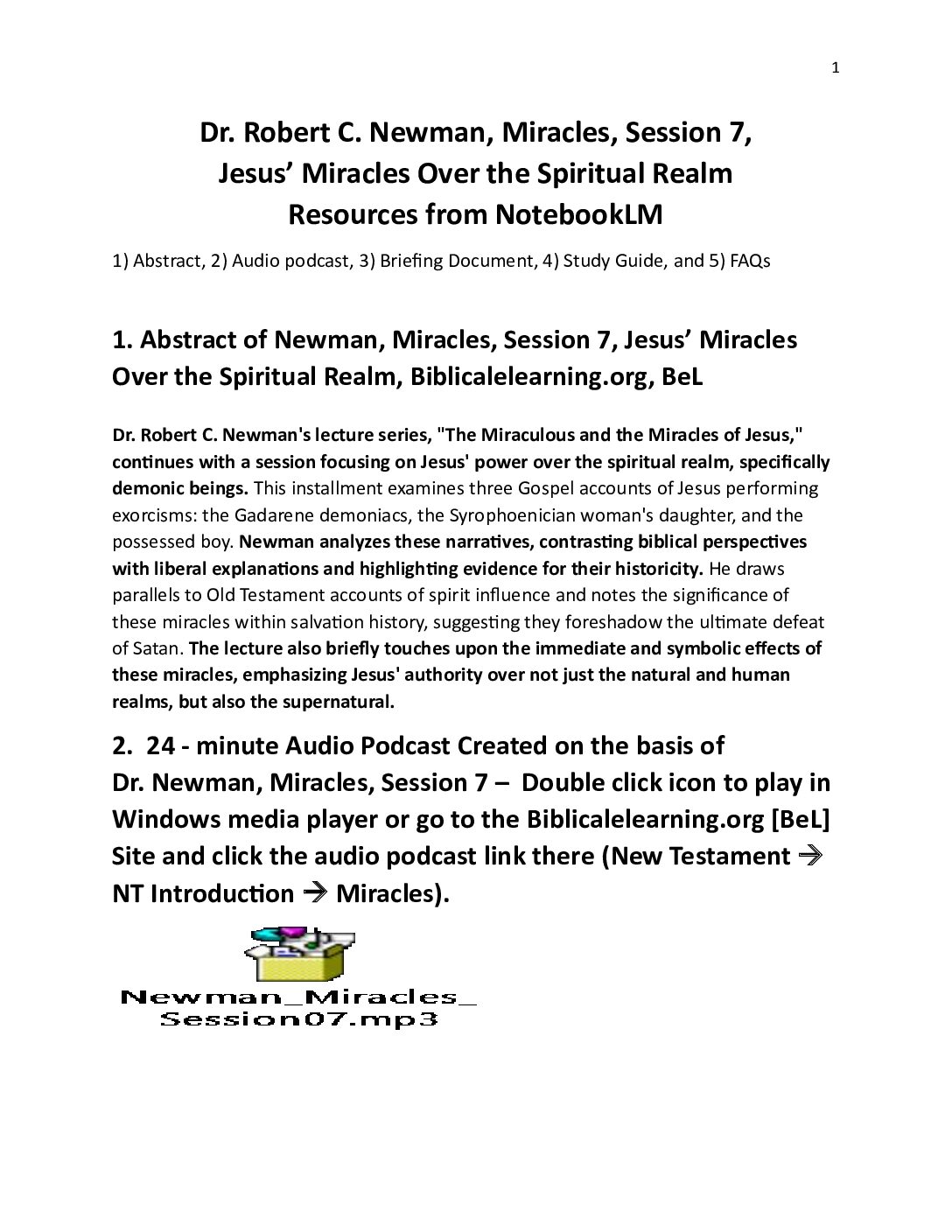 1

Dr. Robert C. Newman, Miracles, Session 7,
Jesus' Miracles Over the Spiritual Realm
Resources from NotebookLM

1) Abstract, 2) Audio podcast, 3) Briefing Document, 4) Study Guide, and 5) FAQs

1. Abstract of Newman, Miracles, Session 7, Jesus' Miracles Over the Spiritual Realm, Biblicalelearning.org, BeL

Dr. Robert C. Newman's lecture series, "The Miraculous and the Miracles of Jesus," continues with a session focusing on Jesus' power over the spiritual realm, specifically demonic beings. This installment examines three Gospel accounts of Jesus performing exorcisms: the Gadarene demoniacs, the Syrophoenician woman's daughter, and the possessed boy. Newman analyzes these narratives, contrasting biblical perspectives with liberal explanations and highlighting evidence for their historicity. He draws parallels to Old Testament accounts of spirit influence and notes the significance of these miracles within salvation history, suggesting they foreshadow the ultimate defeat of Satan. The lecture also briefly touches upon the immediate and symbolic effects of these miracles, emphasizing Jesus' authority over not just the natural and human realms, but also the supernatural.

2. 24 - minute Audio Podcast Created on the basis of Dr. Newman, Miracles, Session 7 – Double click icon to play in Windows media player or go to the Biblicalelearning.org [BeL] Site and click the audio podcast link there (New Testament → NT Introduction → Miracles).

Newman_Miracles_
Session07.mp3